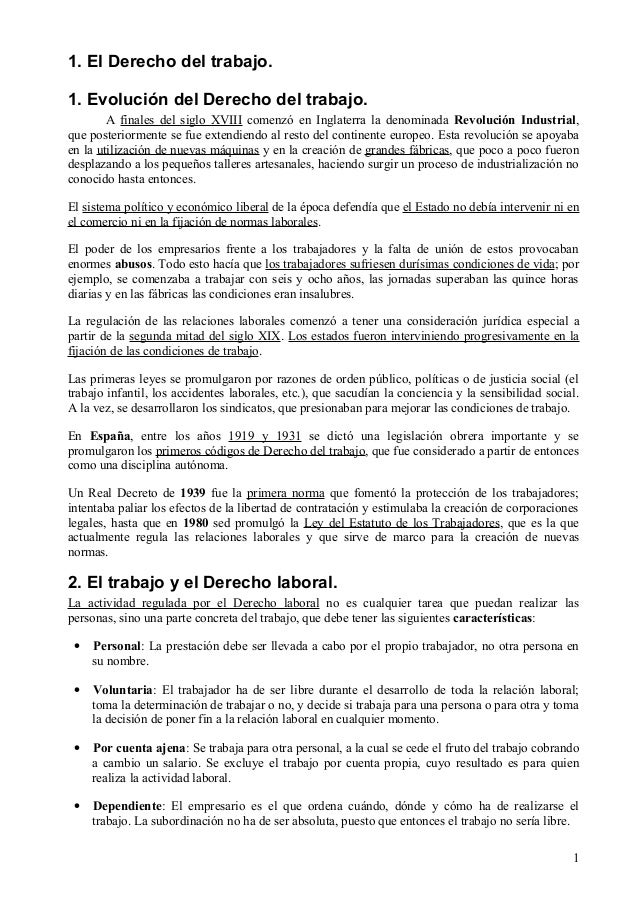 1. El Derecho del trabajo.

1. Evolución del Derecho del trabajo.

A finales del siglo XVIII comenzó en Inglaterra la denominada Revolución Industrial, que posteriormente se fue extendiendo al resto del continente europeo. Esta revolución se apoyaba en la utilización de nuevas máquinas y en la creación de grandes fábricas, que poco a poco fueron desplazando a los pequeños talleres artesanales, haciendo surgir un proceso de industrialización no conocido hasta entonces.

El sistema político y económico liberal de la época defendía que el Estado no debía intervenir ni en el comercio ni en la fijación de normas laborales.

El poder de los empresarios frente a los trabajadores y la falta de unión de estos provocaban enormes abusos. Todo esto hacía que los trabajadores sufriesen durísimas condiciones de vida; por ejemplo, se comenzaba a trabajar con seis y ocho años, las jornadas superaban las quince horas diarias y en las fábricas las condiciones eran insalubres.

La regulación de las relaciones laborales comenzó a tener una consideración jurídica especial a partir de la segunda mitad del siglo XIX. Los estados fueron interviniendo progresivamente en la fijación de las condiciones de trabajo.

Las primeras leyes se promulgaron por razones de orden público, políticas o de justicia social (el trabajo infantil, los accidentes laborales, etc.), que sacudían la conciencia y la sensibilidad social. A la vez, se desarrollaron los sindicatos, que presionaban para mejorar las condiciones de trabajo.

En España, entre los años 1919 y 1931 se dictó una legislación obrera importante y se promulgaron los primeros códigos de Derecho del trabajo, que fue considerado a partir de entonces como una disciplina autónoma.

Un Real Decreto de 1939 fue la primera norma que fomentó la protección de los trabajadores; intentaba paliar los efectos de la libertad de contratación y estimulaba la creación de corporaciones legales, hasta que en 1980 sed promulgó la Ley del Estatuto de los Trabajadores, que es la que actualmente regula las relaciones laborales y que sirve de marco para la creación de nuevas normas.

2. El trabajo y el Derecho laboral.

La actividad regulada por el Derecho laboral no es cualquier tarea que puedan realizar las personas, sino una parte concreta del trabajo, que debe tener las siguientes características:

• Personal: La prestación debe ser llevada a cabo por el propio trabajador, no otra persona en su nombre.

• Voluntaria: El trabajador ha de ser libre durante el desarrollo de toda la relación laboral; toma la determinación de trabajar o no, y decide si trabaja para una persona o para otra y toma la decisión de poner fin a la relación laboral en cualquier momento.

• Por cuenta ajena: Se trabaja para otra personal, a la cual se cede el fruto del trabajo cobrando a cambio un salario. Se excluye el trabajo por cuenta propia, cuyo resultado es para quien realiza la actividad laboral.

• Dependiente: El empresario es el que ordena cuándo, dónde y cómo ha de realizarse el trabajo. La subordinación no ha de ser absoluta, puesto que entonces el trabajo no sería libre.

1